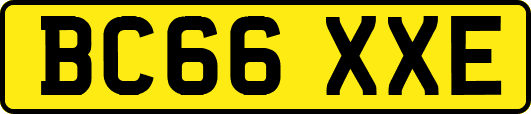 BC66 XXE